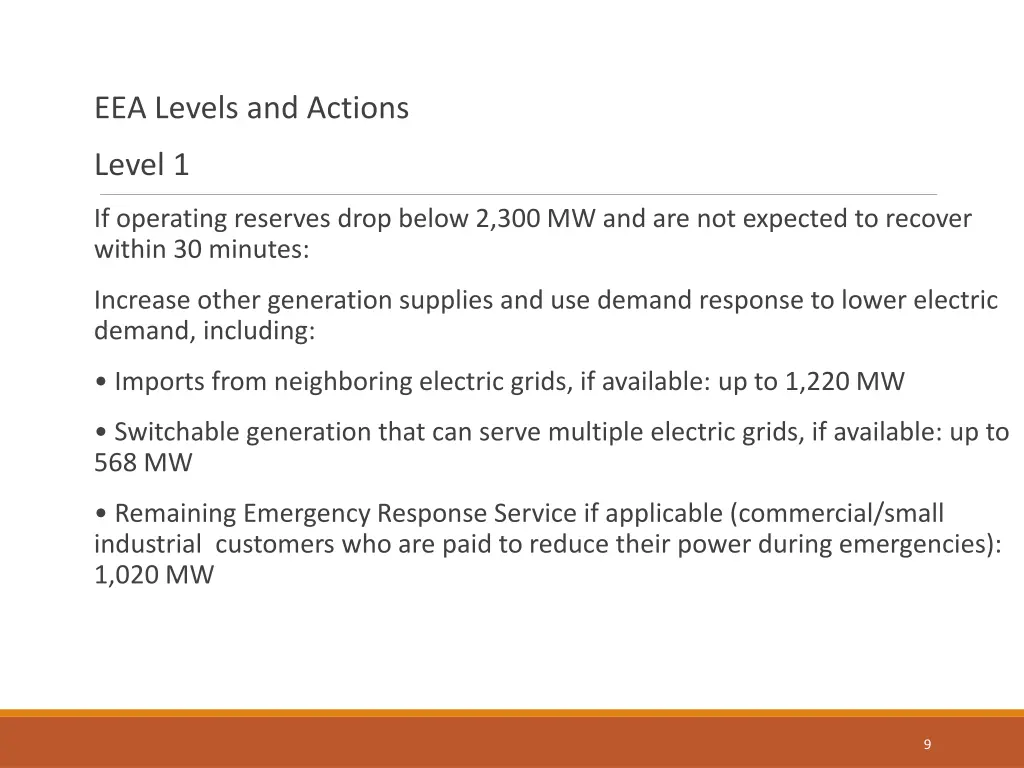 EEA Levels and Actions

Level 1

If operating reserves drop below 2,300 MW and are not expected to recover within 30 minutes:

Increase other generation supplies and use demand response to lower electric demand, including:

• Imports from neighboring electric grids, if available: up to 1,220 MW

• Switchable generation that can serve multiple electric grids, if available: up to 568 MW

• Remaining Emergency Response Service if applicable (commercial/small industrial customers who are paid to reduce their power during emergencies): 1,020 MW

9